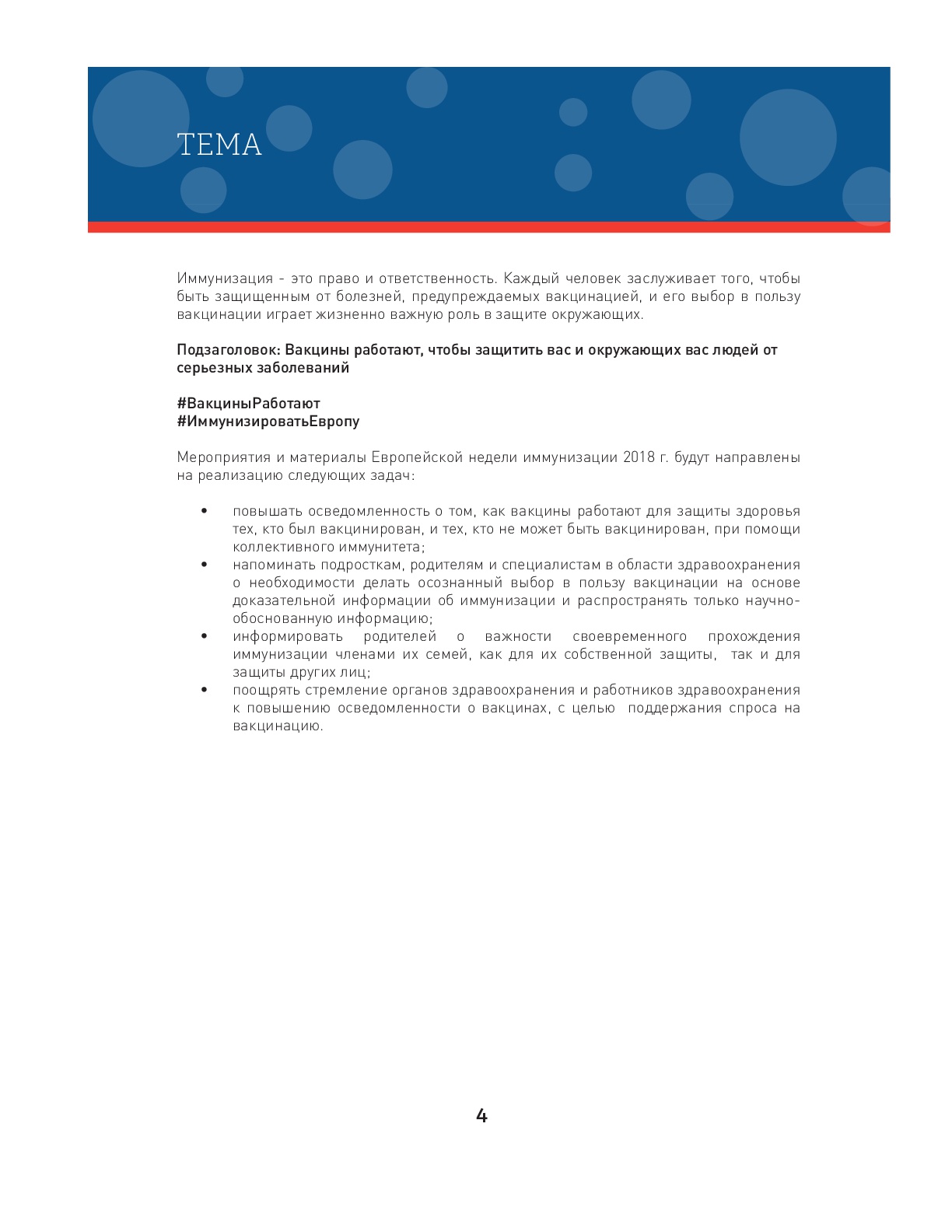 ТЕМА

Иммунизация - это право и ответственность. Каждый человек заслуживает того, чтобы быть защищенным от болезней, предупреждаемых вакцинацией, и его выбор в пользу вакцинации играет жизненно важную роль в защите окружающих.

Подзаголовок: Вакцины работают, чтобы защитить вас и окружающих вас людей от серьезных заболеваний

#ВакциныРаботают
#ИммунизироватьЕвропу

Мероприятия и материалы Европейской недели иммунизации 2018 г. будут направлены на реализацию следующих задач:

• повышать осведомленность о том, как вакцины работают для защиты здоровья тех, кто был вакцинирован, и тех, кто не может быть вакцинирован, при помощи коллективного иммунитета;
• напоминать подросткам, родителям и специалистам в области здравоохранения о необходимости делать осознанный выбор в пользу вакцинации на основе доказательной информации об иммунизации и распространять только научно-обоснованную информацию;
• информировать родителей о важности своевременного прохождения иммунизации членами их семей, как для их собственной защиты, так и для защиты других лиц;
• поощрять стремление органов здравоохранения и работников здравоохранения к повышению осведомленности о вакцинах, с целью поддержания спроса на вакцинацию.

4